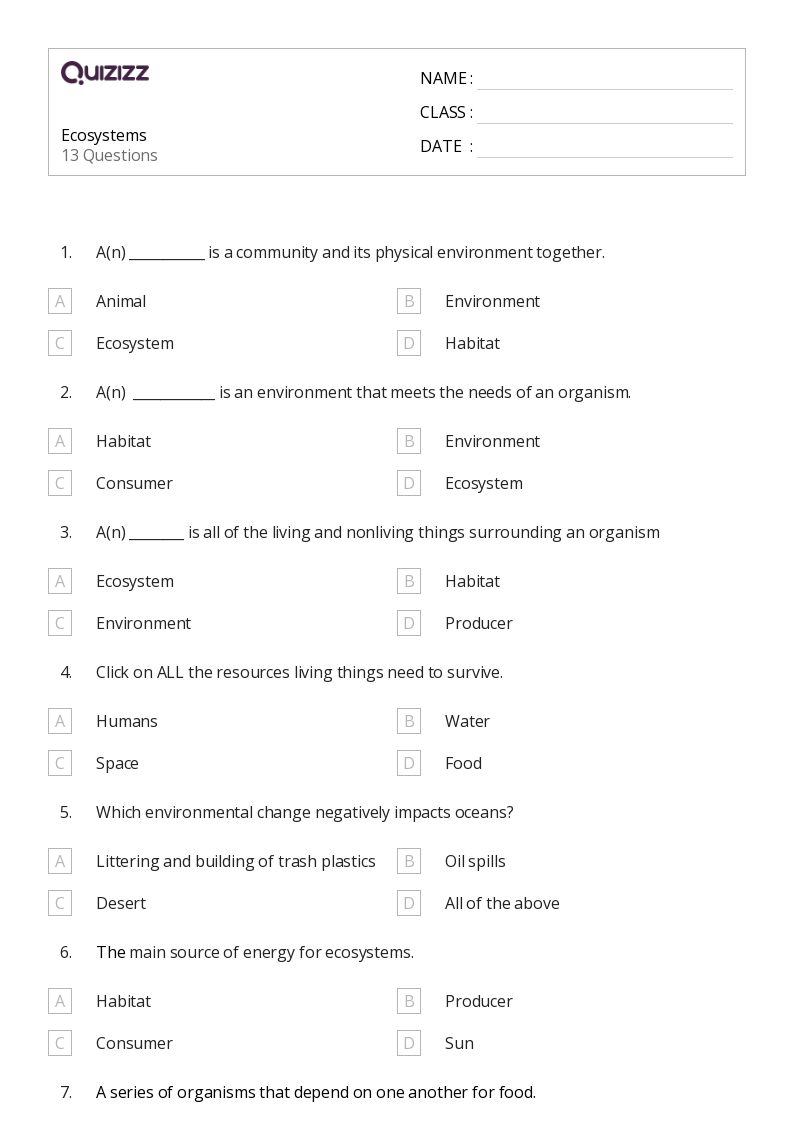 QUIZIZZ

Ecosystems
13 Questions

NAME :
CLASS :
DATE :

1. A(n) __________ is a community and its physical environment together.

A Animal
B Environment
C Ecosystem
D Habitat

2. A(n) ___________ is an environment that meets the needs of an organism.

A Habitat
B Environment
C Consumer
D Ecosystem

3. A(n) _______ is all of the living and nonliving things surrounding an organism

A Ecosystem
B Habitat
C Environment
D Producer

4. Click on ALL the resources living things need to survive.

A Humans
B Water
C Space
D Food

5. Which environmental change negatively impacts oceans?

A Littering and building of trash plastics
B Oil spills
C Desert
D All of the above

6. The main source of energy for ecosystems.

A Habitat
B Producer
C Consumer
D Sun

7. A series of organisms that depend on one another for food.